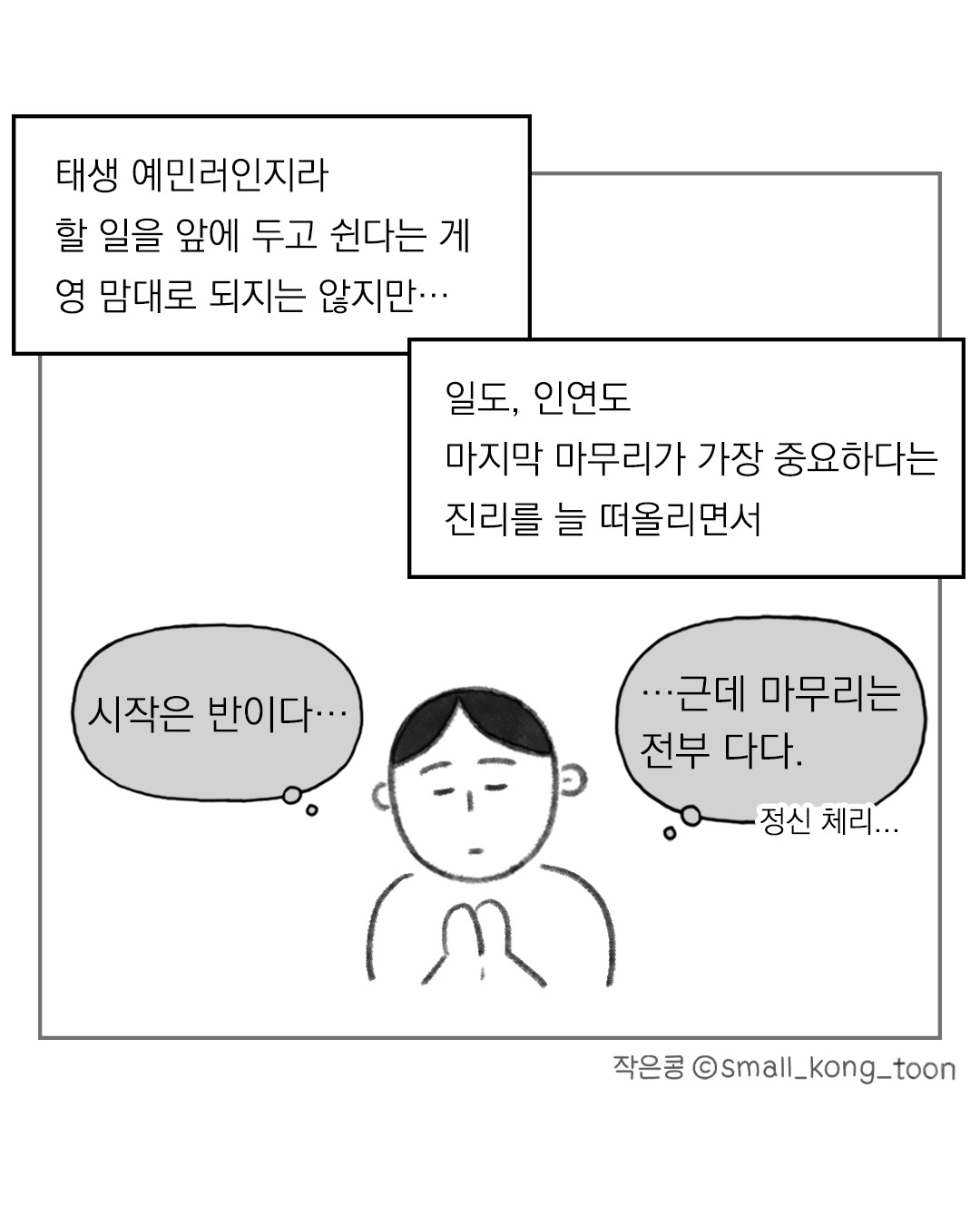 태생 예민러인지라
할 일을 앞에 두고 쉰다는 게
영 맘대로 되지는 않지만…

일도, 인연도
마지막 마무리가 가장 중요하다는
진리를 늘 떠올리면서

시작은 반이다…

…근데 마무리는
전부 다다.

정신 체리...

작은콩 ©small_kong_toon